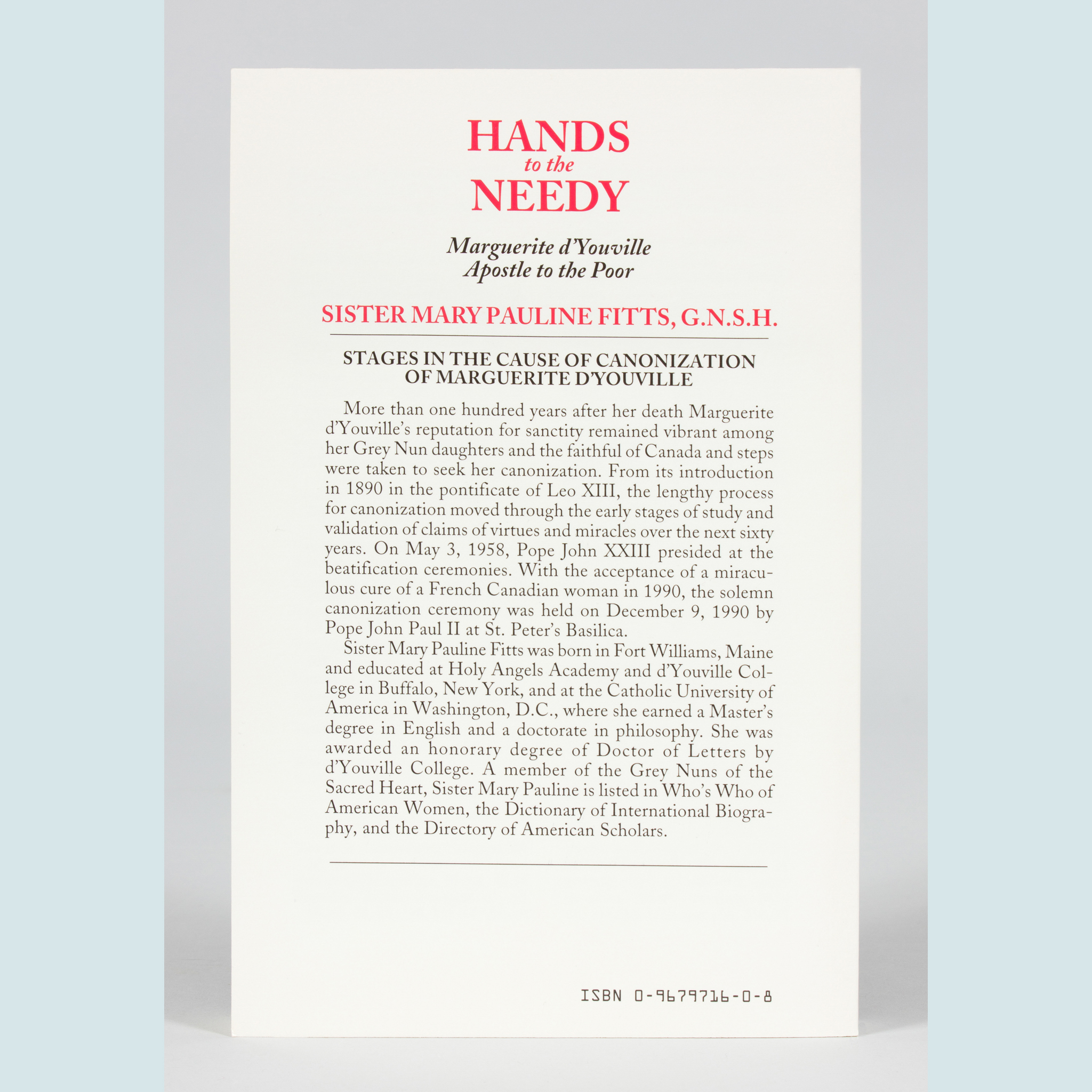 HANDS
to the
NEEDY

Marguerite d'Youville
Apostle to the Poor

SISTER MARY PAULINE FITTS, G.N.S.H.

STAGES IN THE CAUSE OF CANONIZATION
OF MARGUERITE D'YOUVILLE

More than one hundred years after her death Marguerite d'Youville's reputation for sanctity remained vibrant among her Grey Nun daughters and the faithful of Canada and steps were taken to seek her canonization. From its introduction in 1890 in the pontificate of Leo XIII, the lengthy process for canonization moved through the early stages of study and validation of claims of virtues and miracles over the next sixty years. On May 3, 1958, Pope John XXIII presided at the beatification ceremonies. With the acceptance of a miraculous cure of a French Canadian woman in 1990, the solemn canonization ceremony was held on December 9, 1990 by Pope John Paul II at St. Peter's Basilica.

Sister Mary Pauline Fitts was born in Fort Williams, Maine and educated at Holy Angels Academy and d'Youville College in Buffalo, New York, and at the Catholic University of America in Washington, D.C., where she earned a Master's degree in English and a doctorate in philosophy. She was awarded an honorary degree of Doctor of Letters by d'Youville College. A member of the Grey Nuns of the Sacred Heart, Sister Mary Pauline is listed in Who's Who of American Women, the Dictionary of International Biography, and the Directory of American Scholars.

ISBN 0-9679716-0-8